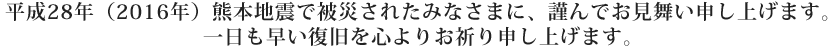 平成28年（2016年）熊本地震で被災されたみなさまに、謹んでお見舞い申し上げます。
一日も早い復旧を心よりお祈り申し上げます。